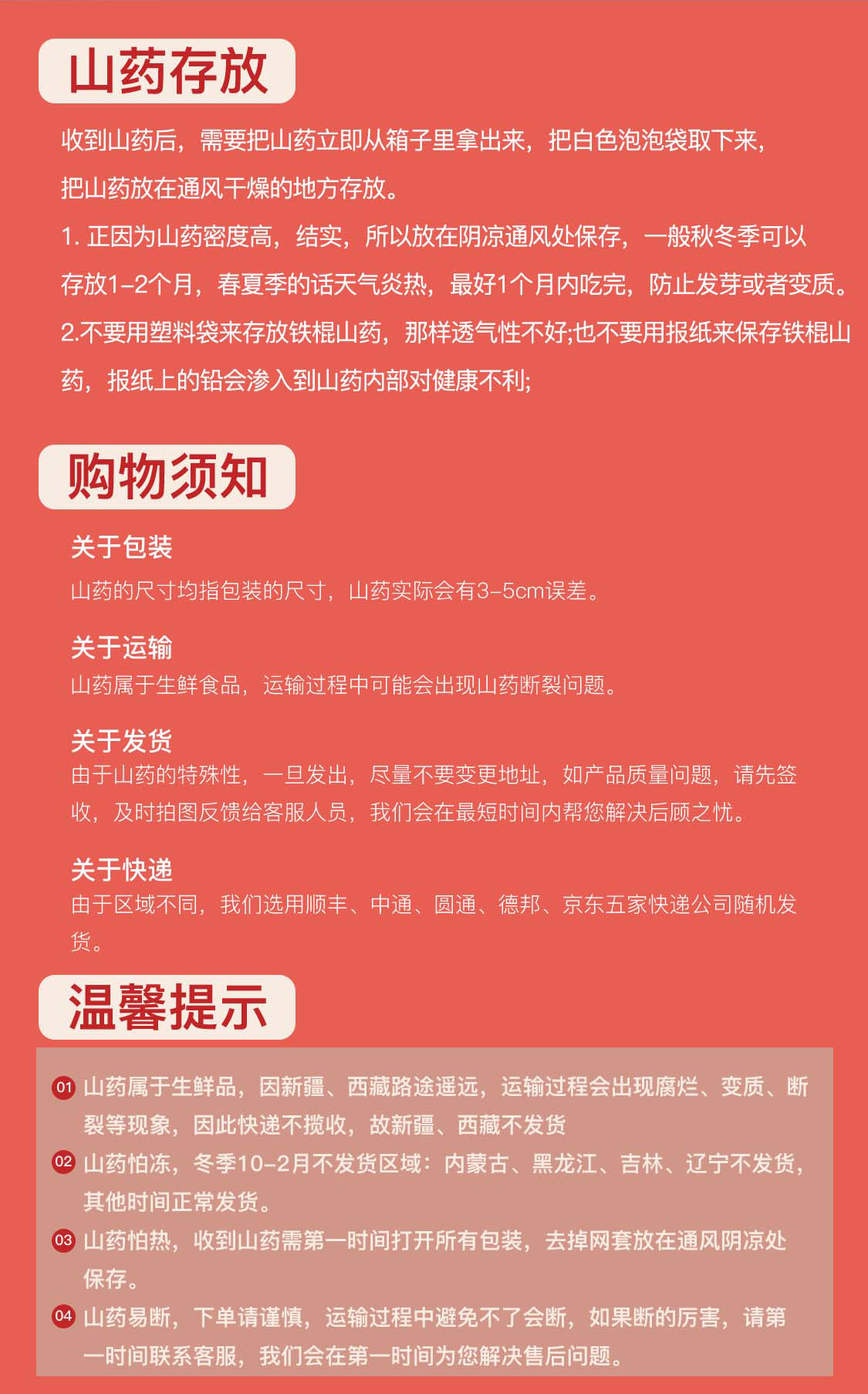 山药存放

收到山药后，需要把山药立即从箱子里拿出来，把白色泡泡袋取下来，把山药放在通风干燥的地方存放。

1. 正因为山药密度高，结实，所以放在阴凉通风处保存，一般秋冬季可以存放1-2个月，春夏季的话天气炎热，最好1个月内吃完，防止发芽或者变质。

2.不要用塑料袋来存放铁棍山药，那样透气性不好;也不要用报纸来保存铁棍山药，报纸上的铅会渗入到山药内部对健康不利;

购物须知

关于包装
山药的尺寸均指包装的尺寸，山药实际会有3-5cm误差。

关于运输
山药属于生鲜食品，运输过程中可能会出现山药断裂问题。

关于发货
由于山药的特殊性，一旦发出，尽量不要变更地址，如产品质量问题，请先签收，及时拍图反馈给客服人员，我们会在最短时间内帮您解决后顾之忧。

关于快递
由于区域不同，我们选用顺丰、中通、圆通、德邦、京东五家快递公司随机发货。

温馨提示

01 山药属于生鲜品，因新疆、西藏路途遥远，运输过程会出现腐烂、变质、断裂等现象，因此快递不揽收，故新疆、西藏不发货

02 山药怕冻，冬季10-2月不发货区域：内蒙古、黑龙江、吉林、辽宁不发货，其他时间正常发货。

03 山药怕热，收到山药需第一时间打开所有包装，去掉网套放在通风阴凉处保存。

04 山药易断，下单请谨慎，运输过程中避免不了会断，如果断的厉害，请第一时间联系客服，我们会在第一时间为您解决售后问题。